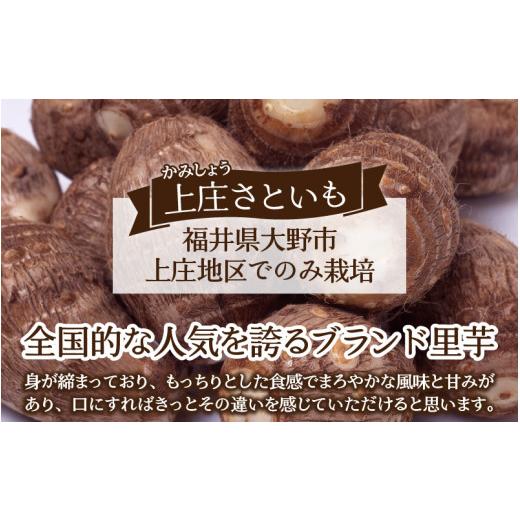 かみしょう
上庄さといも

福井県大野市
上庄地区でのみ栽培

全国的な人気を誇るブランド里芋

身が締まっており、もっちりとした食感でまろやかな風味と甘みがあり、口にすればきっとその違いを感じていただけると思います。